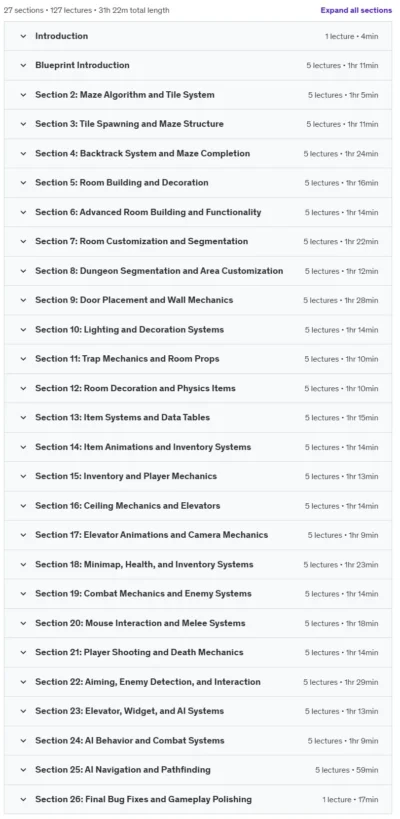 27 sections • 127 lectures • 31h 22m total length

Expand all sections

Introduction 1 lecture • 4min

Blueprint Introduction 5 lectures • 1hr 11min

Section 2: Maze Algorithm and Tile System 5 lectures • 1hr 5min

Section 3: Tile Spawning and Maze Structure 5 lectures • 1hr 11min

Section 4: Backtrack System and Maze Completion 5 lectures • 1hr 24min

Section 5: Room Building and Decoration 5 lectures • 1hr 16min

Section 6: Advanced Room Building and Functionality 5 lectures • 1hr 14min

Section 7: Room Customization and Segmentation 5 lectures • 1hr 22min

Section 8: Dungeon Segmentation and Area Customization 5 lectures • 1hr 12min

Section 9: Door Placement and Wall Mechanics 5 lectures • 1hr 28min

Section 10: Lighting and Decoration Systems 5 lectures • 1hr 14min

Section 11: Trap Mechanics and Room Props 5 lectures • 1hr 10min

Section 12: Room Decoration and Physics Items 5 lectures • 1hr 10min

Section 13: Item Systems and Data Tables 5 lectures • 1hr 15min

Section 14: Item Animations and Inventory Systems 5 lectures • 1hr 14min

Section 15: Inventory and Player Mechanics 5 lectures • 1hr 13min

Section 16: Ceiling Mechanics and Elevators 5 lectures • 1hr 14min

Section 17: Elevator Animations and Camera Mechanics 5 lectures • 1hr 9min

Section 18: Minimap, Health, and Inventory Systems 5 lectures • 1hr 23min

Section 19: Combat Mechanics and Enemy Systems 5 lectures • 1hr 14min

Section 20: Mouse Interaction and Melee Systems 5 lectures • 1hr 18min

Section 21: Player Shooting and Death Mechanics 5 lectures • 1hr 14min

Section 22: Aiming, Enemy Detection, and Interaction 5 lectures • 1hr 29min

Section 23: Elevator, Widget, and AI Systems 5 lectures • 1hr 13min

Section 24: AI Behavior and Combat Systems 5 lectures • 1hr 9min

Section 25: AI Navigation and Pathfinding 5 lectures • 59min

Section 26: Final Bug Fixes and Gameplay Polishing 1 lecture • 17min